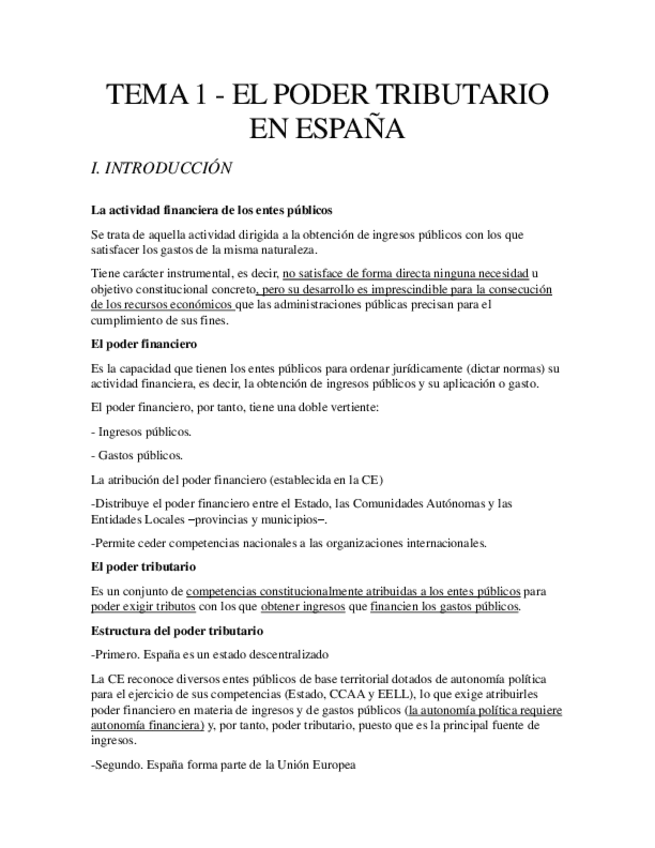 TEMA 1 - EL PODER TRIBUTARIO EN ESPAÑA

I. INTRODUCCIÓN

La actividad financiera de los entes públicos

Se trata de aquella actividad dirigida a la obtención de ingresos públicos con los que satisfacer los gastos de la misma naturaleza.

Tiene carácter instrumental, es decir, no satisface de forma directa ninguna necesidad u objetivo constitucional concreto, pero su desarrollo es imprescindible para la consecución de los recursos económicos que las administraciones públicas precisan para el cumplimiento de sus fines.

El poder financiero

Es la capacidad que tienen los entes públicos para ordenar jurídicamente (dictar normas) su actividad financiera, es decir, la obtención de ingresos públicos y su aplicación o gasto.

El poder financiero, por tanto, tiene una doble vertiente:

- Ingresos públicos.

- Gastos públicos.

La atribución del poder financiero (establecida en la CE)

-Distribuye el poder financiero entre el Estado, las Comunidades Autónomas y las Entidades Locales –provincias y municipios–.

-Permite ceder competencias nacionales a las organizaciones internacionales.

El poder tributario

Es un conjunto de competencias constitucionalmente atribuidas a los entes públicos para poder exigir tributos con los que obtener ingresos que financien los gastos públicos.

Estructura del poder tributario

-Primero. España es un estado descentralizado

La CE reconoce diversos entes públicos de base territorial dotados de autonomía política para el ejercicio de sus competencias (Estado, CCAA y EELL), lo que exige atribuirles poder financiero en materia de ingresos y de gastos públicos (la autonomía política requiere autonomía financiera) y, por tanto, poder tributario, puesto que es la principal fuente de ingresos.

-Segundo. España forma parte de la Unión Europea